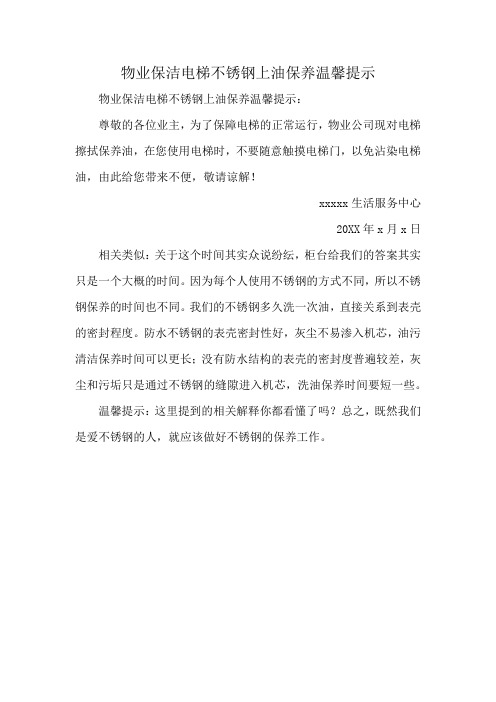 物业保洁电梯不锈钢上油保养温馨提示

物业保洁电梯不锈钢上油保养温馨提示：

尊敬的各位业主，为了保障电梯的正常运行，物业公司现对电梯擦拭保养油，在您使用电梯时，不要随意触摸电梯门，以免沾染电梯油，由此给您带来不便，敬请谅解！

xxxxx 生活服务中心

20XX 年 x 月 x 日

相关类似：关于这个时间其实众说纷纭，柜台给我们的答案其实只是一个大概的时间。因为每个人使用不锈钢的方式不同，所以不锈钢保养的时间也不同。我们的不锈钢多久洗一次油，直接关系到表壳的密封程度。防水不锈钢的表壳密封性好，灰尘不易渗入机芯，油污清洁保养时间可以更长；没有防水结构的表壳的密封度普遍较差，灰尘和污垢只是通过不锈钢的缝隙进入机芯，洗油保养时间要短一些。

温馨提示：这里提到的相关解释你都看懂了吗？总之，既然我们是爱不锈钢的人，就应该做好不锈钢的保养工作。